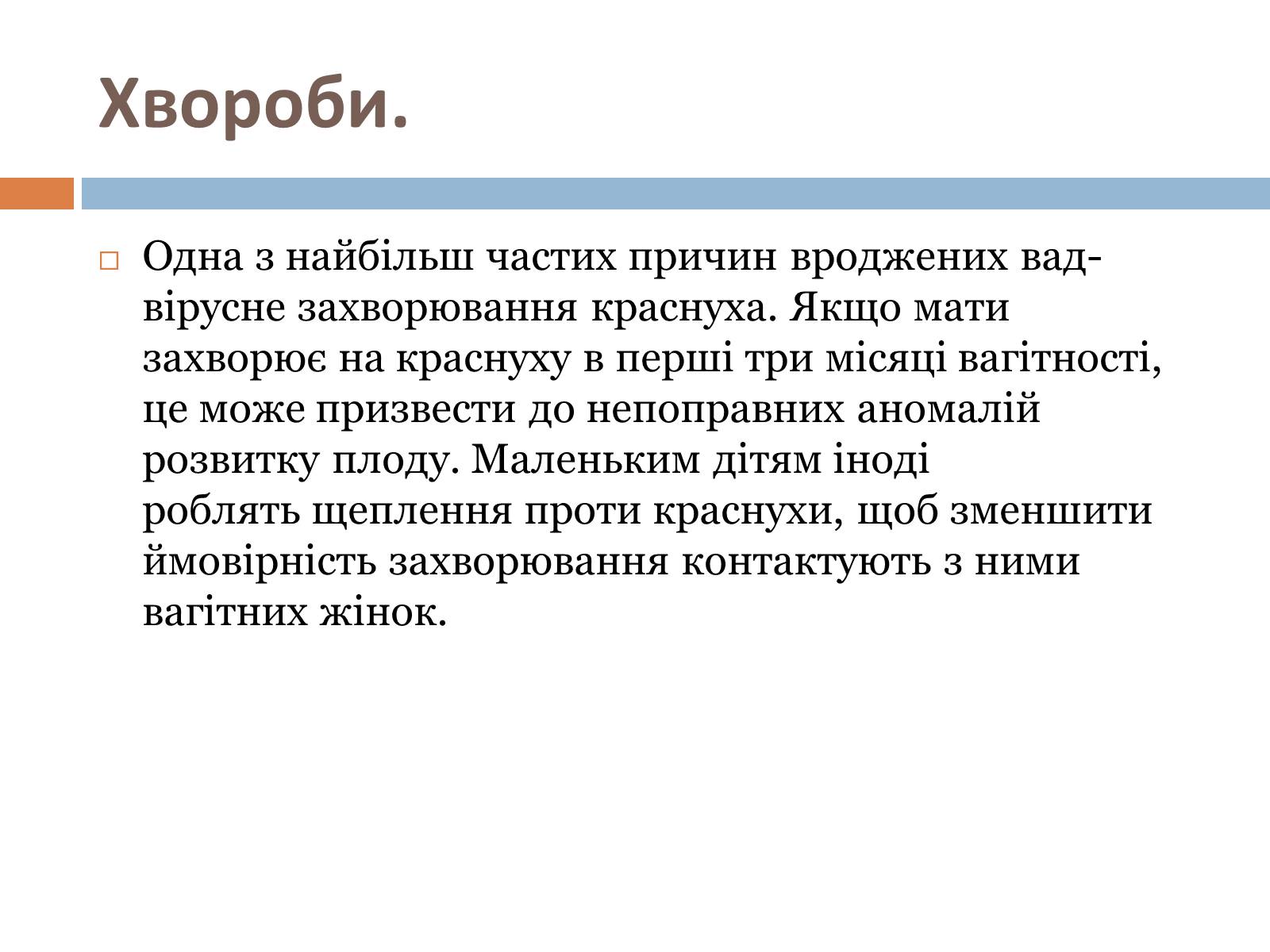 Хвороби.

Одна з найбільш частих причин вроджених вад- вірусне захворювання краснуха. Якщо мати захворює на краснуху в перші три місяці вагітності, це може призвести до непоправних аномалій розвитку плоду. Маленьким дітям іноді роблять щеплення проти краснухи, щоб зменшити ймовірність захворювання контактують з ними вагітних жінок.